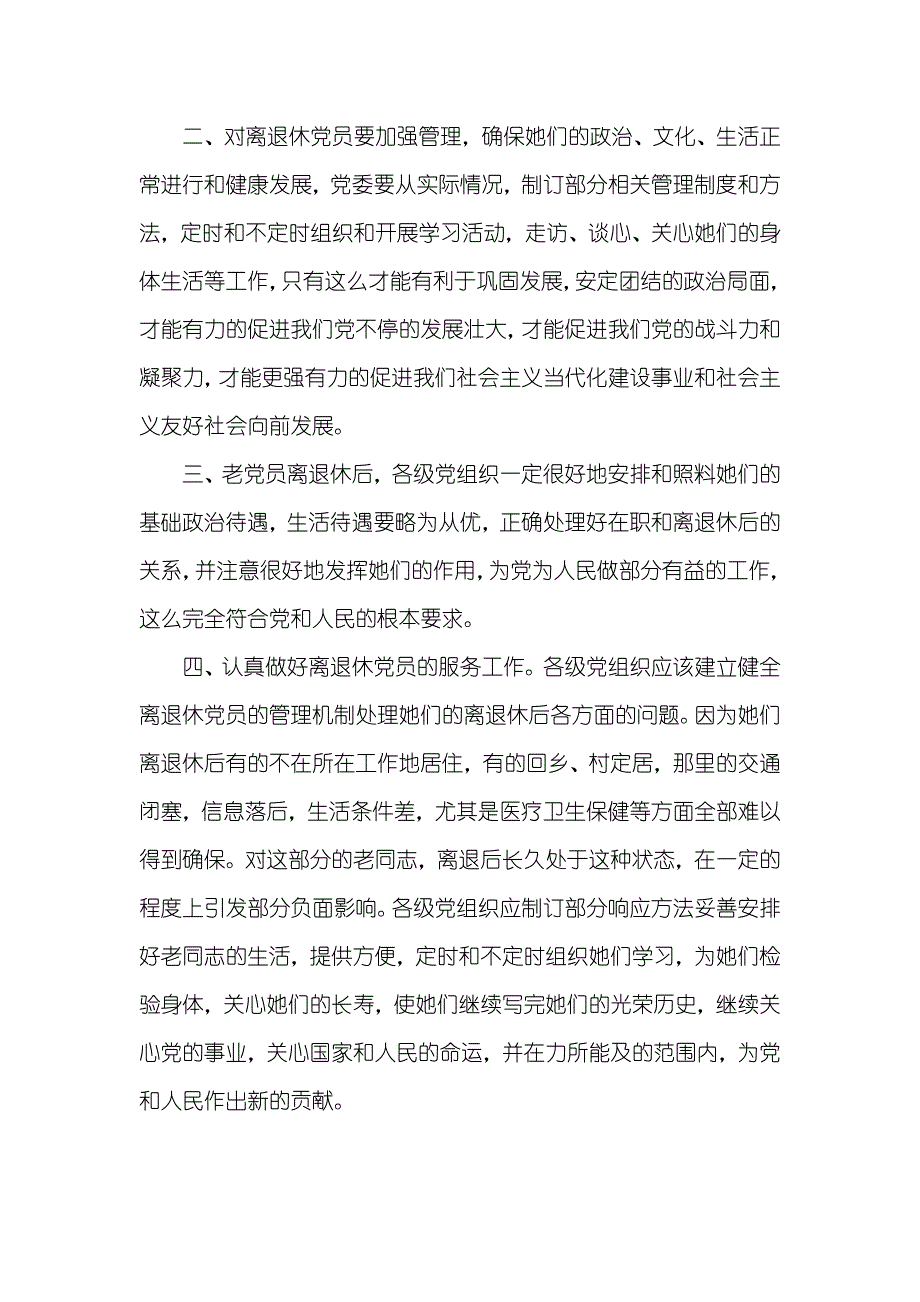 二、对离退休党员要加强管理，确保她们的政治、文化、生活正常进行和健康发展，党委要从实际情况，制订部分相关管理制度和方法，定时和不定时组织和开展学习活动，走访、谈心、关心她们的身体生活等工作，只有这么才能有利于巩固发展，安定团结的政治局面，才能有力的促进我们党不停的发展壮大，才能促进我们党的战斗力和凝聚力，才能更强有力的促进我们社会主义当代化建设事业和社会主义友好社会向前发展。

三、老党员离退休后，各级党组织一定很好地安排和照料她们的基础政治待遇，生活待遇要略为从优，正确处理好在职和离退休后的关系，并注意很好地发挥她们的作用，为党为人民做部分有益的工作，这么完全符合党和人民的根本要求。

四、认真做好离退休党员的服务工作。各级党组织应该建立健全离退休党员的管理机制处理她们的离退休后各方面的问题。因为她们离退休后有的不在所在工作地居住，有的回乡、村定居，那里的交通闭塞，信息落后，生活条件差，尤其是医疗卫生保健等方面全部难以得到确保。对这部分的老同志，离退后长久处于这种状态，在一定的程度上引发部分负面影响。各级党组织应制订部分响应方法妥善安排好老同志的生活，提供方便，定时和不定时组织她们学习，为她们检验身体，关心她们的长寿，使她们继续写完她们的光荣历史，继续关心党的事业，关心国家和人民的命运，并在力所能及的范围内，为党和人民作出新的贡献。